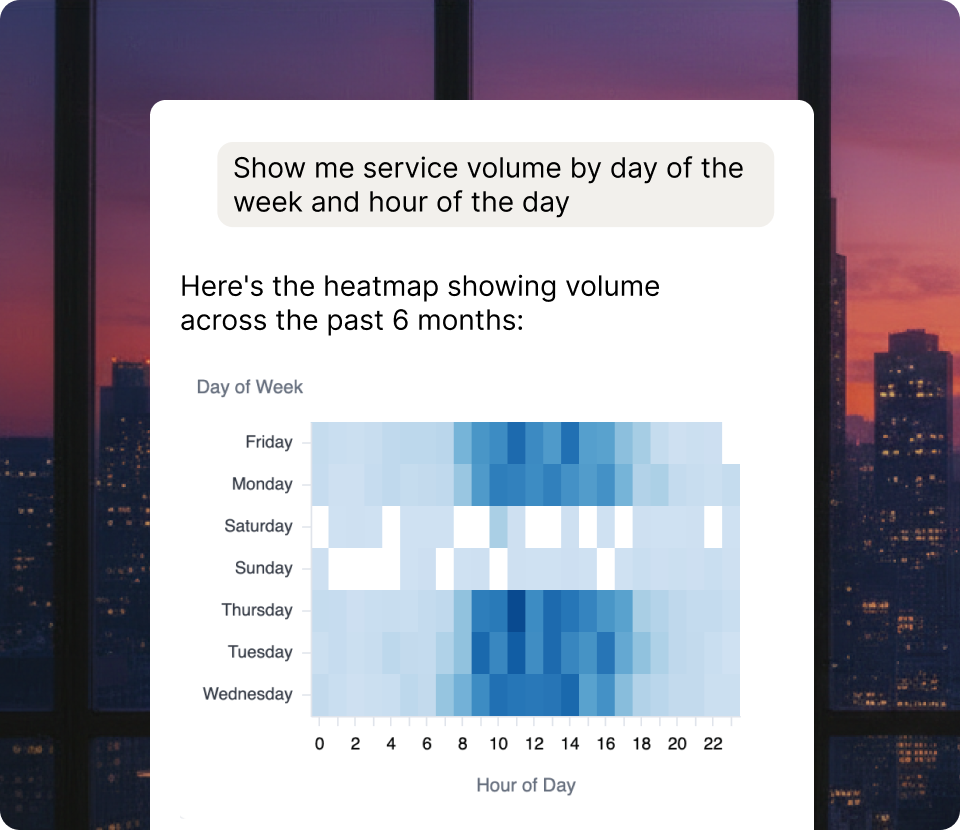 Show me service volume by day of the week and hour of the day

Here's the heatmap showing volume across the past 6 months:

Day of Week

Friday
Monday
Saturday
Sunday
Thursday
Tuesday
Wednesday

0 2 4 6 8 10 12 14 16 18 20 22

Hour of Day